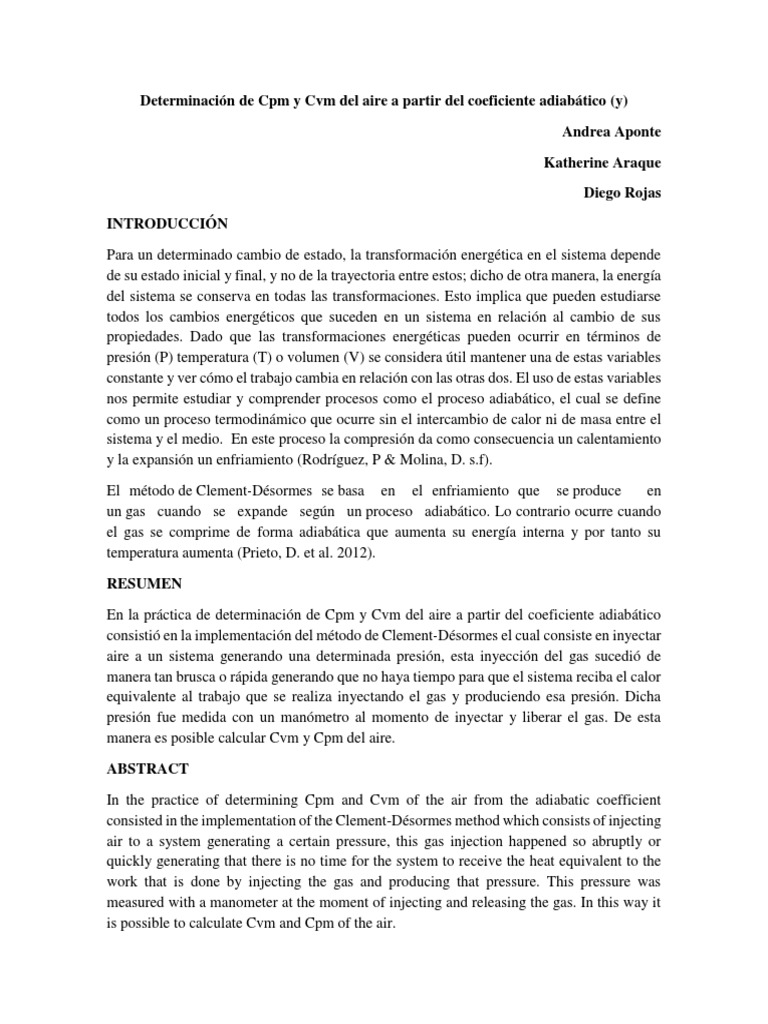 Determinación de Cpm y Cvm del aire a partir del coeficiente adiabático (y)

Andrea Aponte

Katherine Araque

Diego Rojas

INTRODUCCIÓN

Para un determinado cambio de estado, la transformación energética en el sistema depende de su estado inicial y final, y no de la trayectoria entre estos; dicho de otra manera, la energía del sistema se conserva en todas las transformaciones. Esto implica que pueden estudiarse todos los cambios energéticos que suceden en un sistema en relación al cambio de sus propiedades. Dado que las transformaciones energéticas pueden ocurrir en términos de presión (P) temperatura (T) o volumen (V) se considera útil mantener una de estas variables constante y ver cómo el trabajo cambia en relación con las otras dos. El uso de estas variables nos permite estudiar y comprender procesos como el proceso adiabático, el cual se define como un proceso termodinámico que ocurre sin el intercambio de calor ni de masa entre el sistema y el medio. En este proceso la compresión da como consecuencia un calentamiento y la expansión un enfriamiento (Rodríguez, P & Molina, D. s.f).

El método de Clement-Désormes se basa en el enfriamiento que se produce en un gas cuando se expande según un proceso adiabático. Lo contrario ocurre cuando el gas se comprime de forma adiabática que aumenta su energía interna y por tanto su temperatura aumenta (Prieto, D. et al. 2012).

RESUMEN

En la práctica de determinación de Cpm y Cvm del aire a partir del coeficiente adiabático consistió en la implementación del método de Clement-Désormes el cual consiste en inyectar aire a un sistema generando una determinada presión, esta inyección del gas sucedió de manera tan brusca o rápida generando que no haya tiempo para que el sistema reciba el calor equivalente al trabajo que se realiza inyectando el gas y produciendo esa presión. Dicha presión fue medida con un manómetro al momento de inyectar y liberar el gas. De esta manera es posible calcular Cvm y Cpm del aire.

ABSTRACT

In the practice of determining Cpm and Cvm of the air from the adiabatic coefficient consisted in the implementation of the Clement-Désormes method which consists of injecting air to a system generating a certain pressure, this gas injection happened so abruptly or quickly generating that there is no time for the system to receive the heat equivalent to the work that is done by injecting the gas and producing that pressure. This pressure was measured with a manometer at the moment of injecting and releasing the gas. In this way it is possible to calculate Cvm and Cpm of the air.